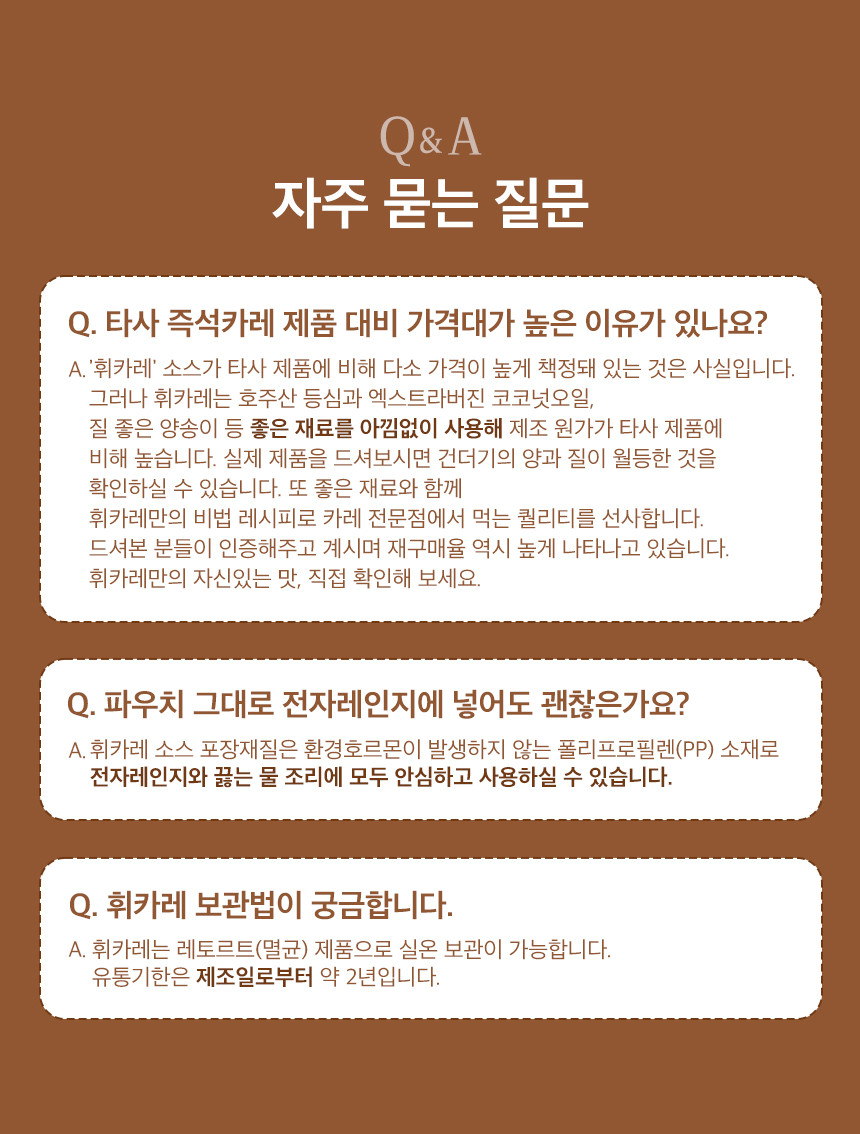 Q&A
자주 묻는 질문

Q. 타사 즉석카레 제품 대비 가격대가 높은 이유가 있나요?

A. '휘카레' 소스가 타사 제품에 비해 다소 가격이 높게 책정돼 있는 것은 사실입니다. 그러나 휘카레는 호주산 등심과 엑스트라버진 코코넛오일, 질 좋은 양송이 등 좋은 재료를 아낌없이 사용해 제조 원가가 타사 제품에 비해 높습니다. 실제 제품을 드셔보시면 건더기의 양과 질이 월등한 것을 확인하실 수 있습니다. 또 좋은 재료와 함께 휘카레만의 비법 레시피로 카레 전문점에서 먹는 퀄리티를 선사합니다. 드셔본 분들이 인증해주고 계시며 재구매율 역시 높게 나타나고 있습니다. 휘카레만의 자신있는 맛, 직접 확인해 보세요.

Q. 파우치 그대로 전자레인지에 넣어도 괜찮은가요?

A. 휘카레 소스 포장재질은 환경호르몬이 발생하지 않는 폴리프로필렌(PP) 소재로 전자레인지와 끓는 물 조리에 모두 안심하고 사용하실 수 있습니다.

Q. 휘카레 보관법이 궁금합니다.

A. 휘카레는 레토르트(멸균) 제품으로 실온 보관이 가능합니다. 유통기한은 제조일로부터 약 2년입니다.